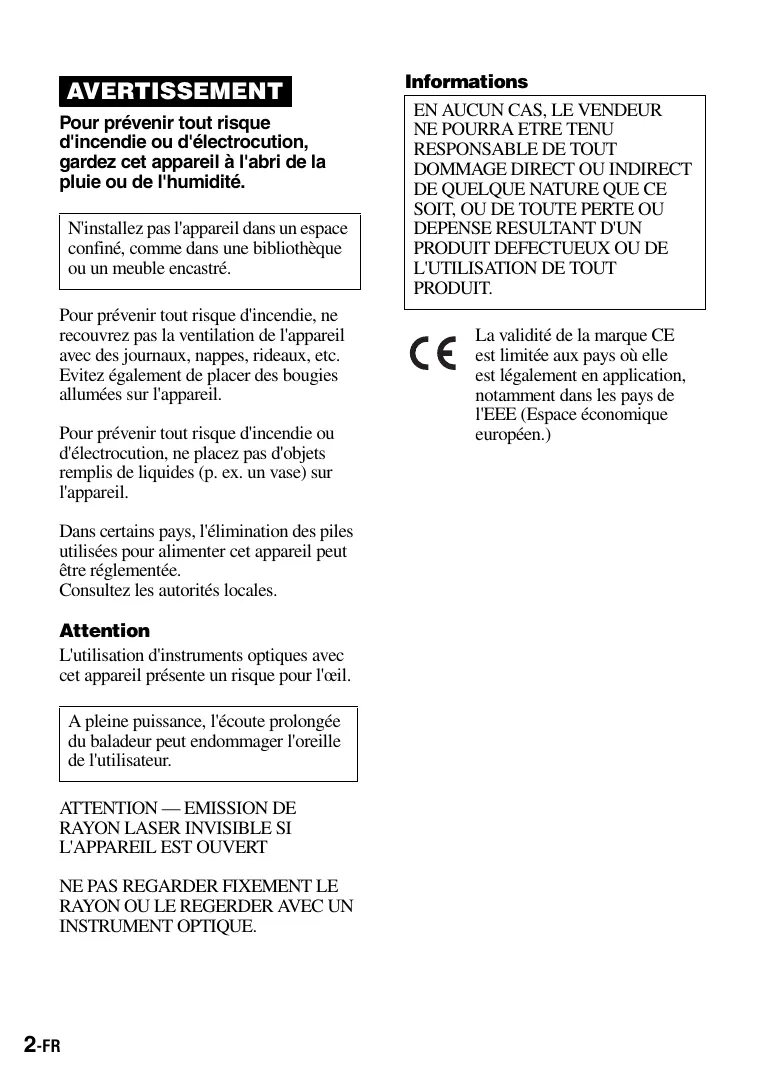 AVERTISSEMENT

Pour prévenir tout risque d'incendie ou d'électrocution, gardez cet appareil à l'abri de la pluie ou de l'humidité.

N'installez pas l'appareil dans un espace confiné, comme dans une bibliothèque ou un meuble encastré.

Pour prévenir tout risque d'incendie, ne recouvrez pas la ventilation de l'appareil avec des journaux, nappes, rideaux, etc. Evitez également de placer des bougies allumées sur l'appareil.

Pour prévenir tout risque d'incendie ou d'électrocution, ne placez pas d'objets remplis de liquides (p. ex. un vase) sur l'appareil.

Dans certains pays, l'élimination des piles utilisées pour alimenter cet appareil peut être réglementée.
Consultez les autorités locales.

Attention

L'utilisation d'instruments optiques avec cet appareil présente un risque pour l'œil.

A pleine puissance, l'écoute prolongée du baladeur peut endommager l'oreille de l'utilisateur.

ATTENTION — EMISSION DE RAYON LASER INVISIBLE SI L'APPAREIL EST OUVERT

NE PAS REGARDER FIXEMENT LE RAYON OU LE REGERDER AVEC UN INSTRUMENT OPTIQUE.

Informations

EN AUCUN CAS, LE VENDEUR NE POURRA ETRE TENU RESPONSABLE DE TOUT DOMMAGE DIRECT OU INDIRECT DE QUELQUE NATURE QUE CE SOIT, OU DE TOUTE PERTE OU DEPENSE RESULTANT D'UN PRODUIT DEFECTUEUX OU DE L'UTILISATION DE TOUT PRODUIT.

CE

La validité de la marque CE est limitée aux pays où elle est légalement en application, notamment dans les pays de l'EEE (Espace économique européen.)

2-FR